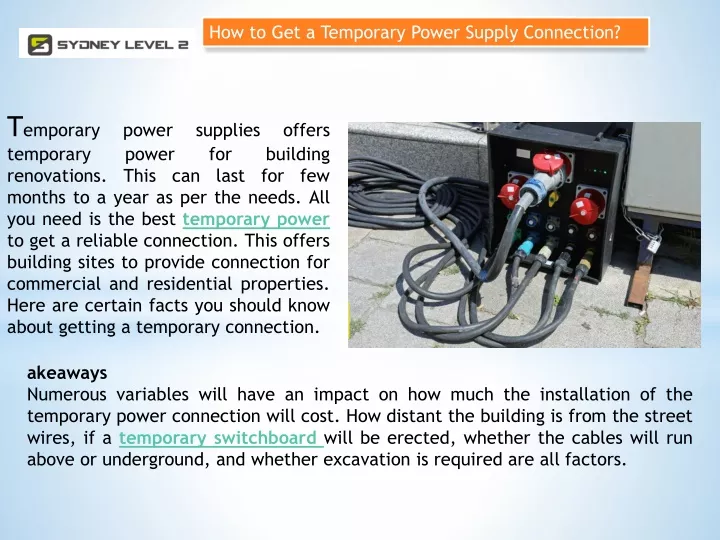 SYDNEY LEVEL 2

How to Get a Temporary Power Supply Connection?

Temporary power supplies offers temporary power for building renovations. This can last for few months to a year as per the needs. All you need is the best temporary power to get a reliable connection. This offers building sites to provide connection for commercial and residential properties. Here are certain facts you should know about getting a temporary connection.

akeaways

Numerous variables will have an impact on how much the installation of the temporary power connection will cost. How distant the building is from the street wires, if a temporary switchboard will be erected, whether the cables will run above or underground, and whether excavation is required are all factors.